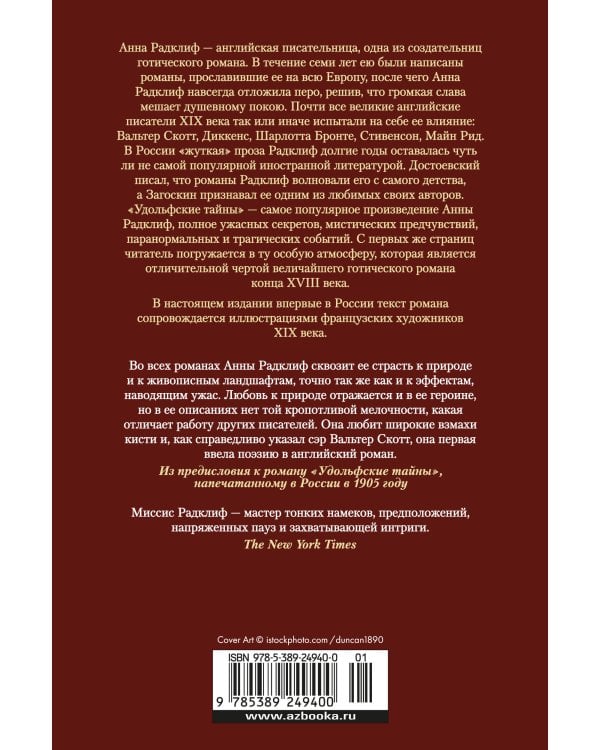 Анна Радклиф — английская писательница, одна из создательниц готического романа. В течение семи лет ею были написаны романы, прославившие ее на всю Европу, после чего Анна Радклиф навсегда отложила перо, решив, что громкая слава мешает душевному покою. Почти все великие английские писатели XIX века так или иначе испытали на себе ее влияние: Вальтер Скотт, Диккенс, Шарлотта Бронте, Стивенсон, Майн Рид. В России «жуткая» проза Радклиф долгие годы оставалась чуть ли не самой популярной иностранной литературой. Достоевский писал, что романы Радклиф волновали его с самого детства, а Загоскин признавал ее одним из любимых своих авторов. «Удольфские тайны» — самое популярное произведение Анны Радклиф, полное ужасных секретов, мистических предчувствий, паранормальных и трагических событий. С первых же страниц читатель погружается в ту особую атмосферу, которая является отличительной чертой величайшего готического романа конца XVIII века.

В настоящем издании впервые в России текст романа сопровождается иллюстрациями французских художников XIX века.

Во всех романах Анны Радклиф сквозит ее страсть к природе и к живописным ландшафтам, точно так же как и к эффектам, наводящим ужас. Любовь к природе отражается и в ее героине, но в ее описаниях нет той кропотливой мелочности, какая отличает работу других писателей. Она любит широкие взмахи кисти и, как справедливо указал сэр Вальтер Скотт, она первая ввела поэзию в английский роман.

Из предисловия к роману «Удольфские тайны», напечатанному в России в 1905 году

Миссис Радклиф — мастер тонких намеков, предположений, напряженных пауз и захватывающей интриги.

The New York Times

Cover Art © istockphoto.com / duncan1890

ISBN 978-5-389-24940-0 01

9 785389 249400

www.azbooka.ru